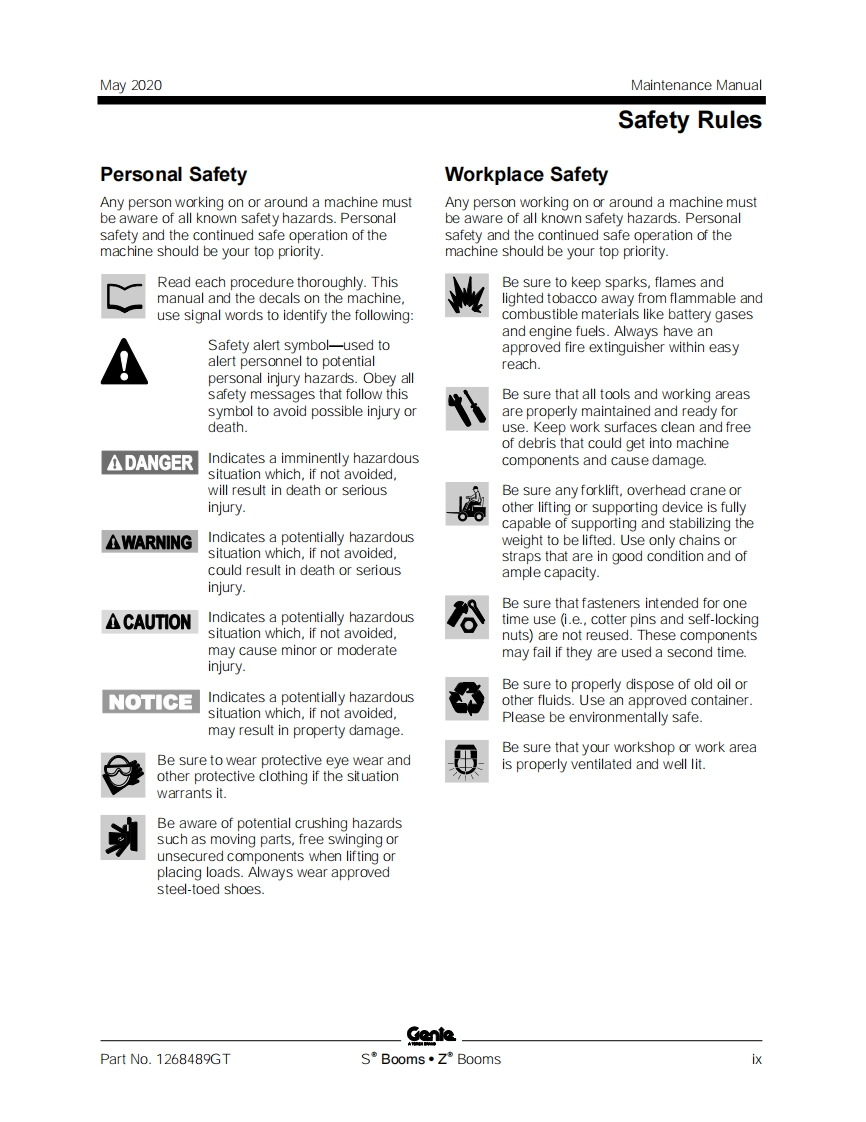 May 2020

Maintenance Manual

Safety Rules

Personal Safety

Any person working on or around a machine must be aware of all known safety hazards. Personal safety and the continued safe operation of the machine should be your top priority.

Read each procedure thoroughly. This manual and the decals on the machine, use signal words to identify the following:

Safety alert symbol—used to alert personnel to potential personal injury hazards. Obey all safety messages that follow this symbol to avoid possible injury or death.

DANGER Indicates a imminently hazardous situation which, if not avoided, will result in death or serious injury.

WARNING Indicates a potentially hazardous situation which, if not avoided, could result in death or serious injury.

CAUTION Indicates a potentially hazardous situation which, if not avoided, may cause minor or moderate injury.

NOTICE Indicates a potentially hazardous situation which, if not avoided, may result in property damage.

Be sure to wear protective eye wear and other protective clothing if the situation warrants it.

Be aware of potential crushing hazards such as moving parts, free swinging or unsecured components when lifting or placing loads. Always wear approved steel-toed shoes.

Workplace Safety

Any person working on or around a machine must be aware of all known safety hazards. Personal safety and the continued safe operation of the machine should be your top priority.

Be sure to keep sparks, flames and lighted tobacco away from flammable and combustible materials like battery gases and engine fuels. Always have an approved fire extinguisher within easy reach.

Be sure that all tools and working areas are properly maintained and ready for use. Keep work surfaces clean and free of debris that could get into machine components and cause damage.

Be sure any forklift, overhead crane or other lifting or supporting device is fully capable of supporting and stabilizing the weight to be lifted. Use only chains or straps that are in good condition and of ample capacity.

Be sure that fasteners intended for one time use (i.e., cotter pins and self-locking nuts) are not reused. These components may fail if they are used a second time.

Be sure to properly dispose of old oil or other fluids. Use an approved container. Please be environmentally safe.

Be sure that your workshop or work area is properly ventilated and well lit.

Genie

Part No. 1268489GT

S® Booms • Z® Booms

ix